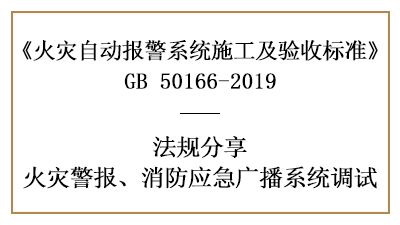 《火灾自动报警系统施工及验收标准》
GB 50166-2019

——

法规分享
火灾警报、消防应急广播系统调试